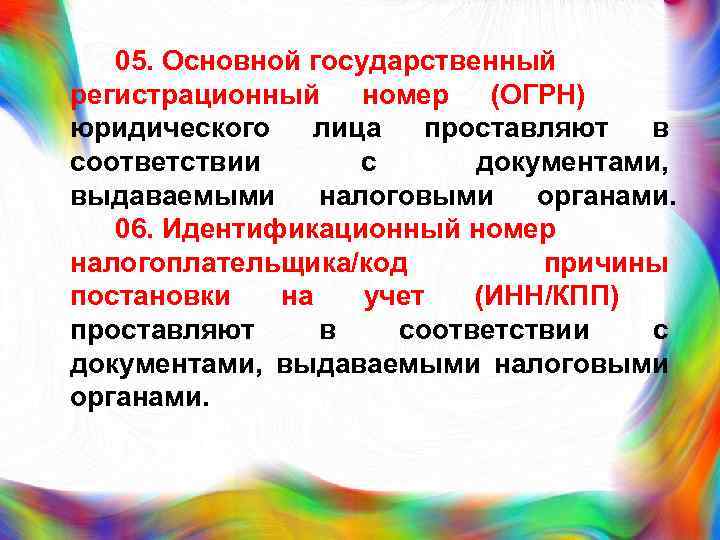 05. Основной государственный регистрационный номер (ОГРН) юридического лица проставляют в соответствии с документами, выдаваемыми налоговыми органами.

06. Идентификационный номер налогоплательщика/код причины постановки на учет (ИНН/КПП) проставляют в соответствии с документами, выдаваемыми налоговыми органами.